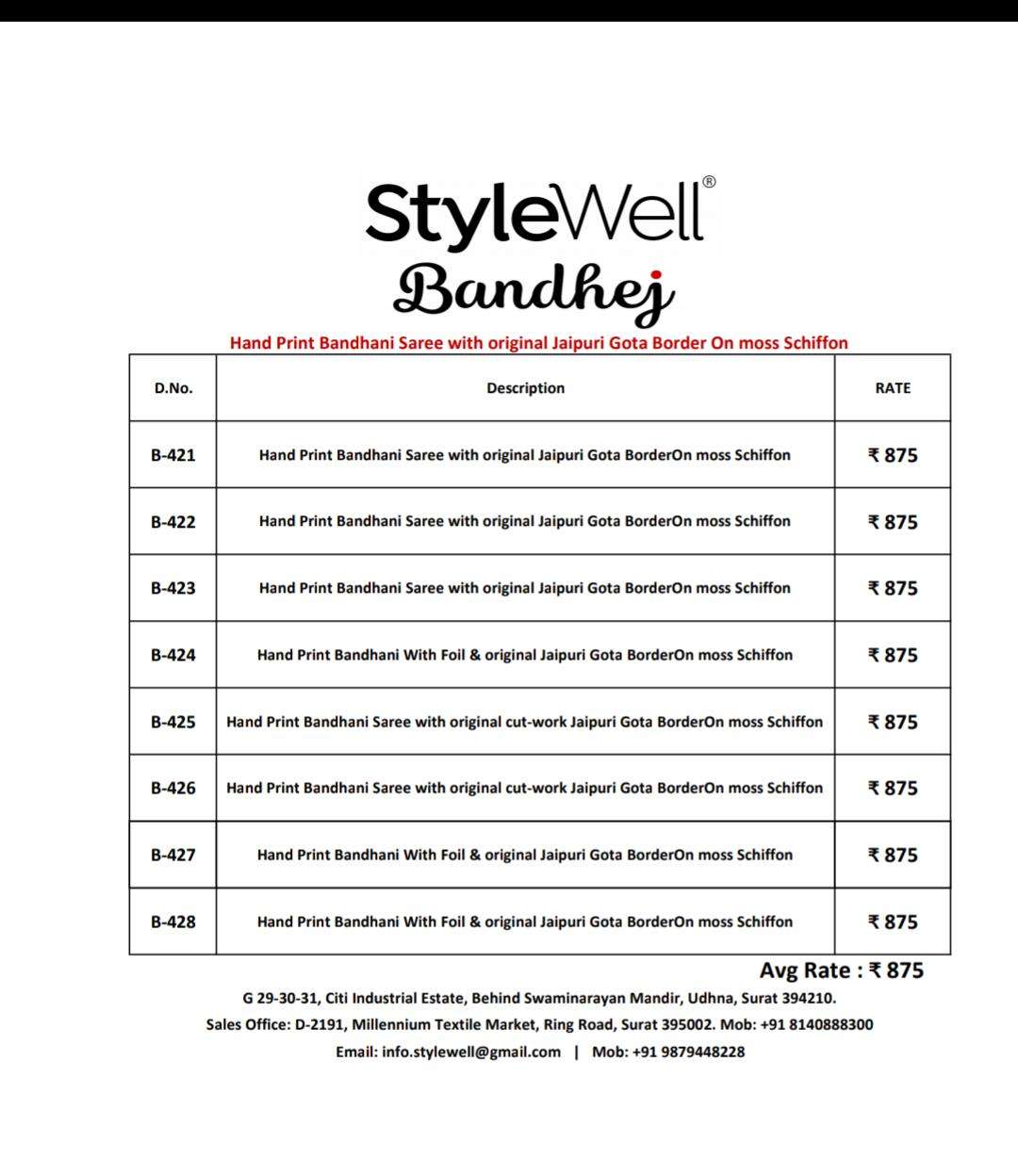 StyleWell®

Bandhej

Hand Print Bandhani Saree with original Jaipuri Gota Border On moss Schiffon

| D.No. | Description | RATE |
|---|---|---|
| B-421 | Hand Print Bandhani Saree with original Jaipuri Gota BorderOn moss Schiffon | ₹ 875 |
| B-422 | Hand Print Bandhani Saree with original Jaipuri Gota BorderOn moss Schiffon | ₹ 875 |
| B-423 | Hand Print Bandhani Saree with original Jaipuri Gota BorderOn moss Schiffon | ₹ 875 |
| B-424 | Hand Print Bandhani With Foil & original Jaipuri Gota BorderOn moss Schiffon | ₹ 875 |
| B-425 | Hand Print Bandhani Saree with original cut-work Jaipuri Gota BorderOn moss Schiffon | ₹ 875 |
| B-426 | Hand Print Bandhani Saree with original cut-work Jaipuri Gota BorderOn moss Schiffon | ₹ 875 |
| B-427 | Hand Print Bandhani With Foil & original Jaipuri Gota BorderOn moss Schiffon | ₹ 875 |
| B-428 | Hand Print Bandhani With Foil & original Jaipuri Gota BorderOn moss Schiffon | ₹ 875 |

Avg Rate : ₹ 875

G 29-30-31, Citi Industrial Estate, Behind Swaminarayan Mandir, Udhna, Surat 394210.
Sales Office: D-2191, Millennium Textile Market, Ring Road, Surat 395002. Mob: +91 8140888300
Email: info.stylewell@gmail.com | Mob: +91 9879448228